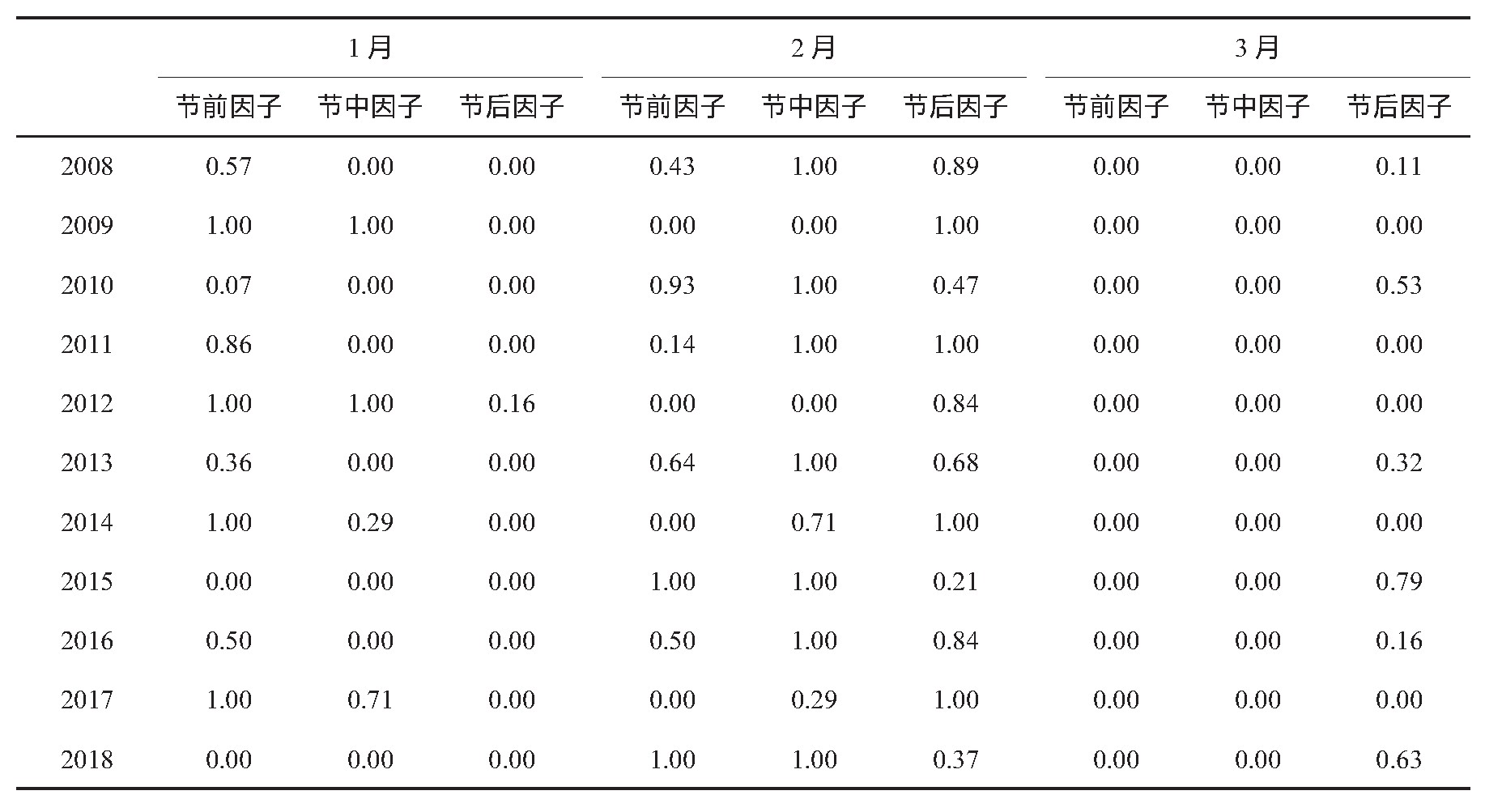 | | 1月 | | | 2月 | | | 3月 | | |
|---|---|---|---|---|---|---|---|---|---|
| | 节前因子 | 节中因子 | 节后因子 | 节前因子 | 节中因子 | 节后因子 | 节前因子 | 节中因子 | 节后因子 |
| 2008 | 0.57 | 0.00 | 0.00 | 0.43 | 1.00 | 0.89 | 0.00 | 0.00 | 0.11 |
| 2009 | 1.00 | 1.00 | 0.00 | 0.00 | 0.00 | 1.00 | 0.00 | 0.00 | 0.00 |
| 2010 | 0.07 | 0.00 | 0.00 | 0.93 | 1.00 | 0.47 | 0.00 | 0.00 | 0.53 |
| 2011 | 0.86 | 0.00 | 0.00 | 0.14 | 1.00 | 1.00 | 0.00 | 0.00 | 0.00 |
| 2012 | 1.00 | 1.00 | 0.16 | 0.00 | 0.00 | 0.84 | 0.00 | 0.00 | 0.00 |
| 2013 | 0.36 | 0.00 | 0.00 | 0.64 | 1.00 | 0.68 | 0.00 | 0.00 | 0.32 |
| 2014 | 1.00 | 0.29 | 0.00 | 0.00 | 0.71 | 1.00 | 0.00 | 0.00 | 0.00 |
| 2015 | 0.00 | 0.00 | 0.00 | 1.00 | 1.00 | 0.21 | 0.00 | 0.00 | 0.79 |
| 2016 | 0.50 | 0.00 | 0.00 | 0.50 | 1.00 | 0.84 | 0.00 | 0.00 | 0.16 |
| 2017 | 1.00 | 0.71 | 0.00 | 0.00 | 0.29 | 1.00 | 0.00 | 0.00 | 0.00 |
| 2018 | 0.00 | 0.00 | 0.00 | 1.00 | 1.00 | 0.37 | 0.00 | 0.00 | 0.63 |